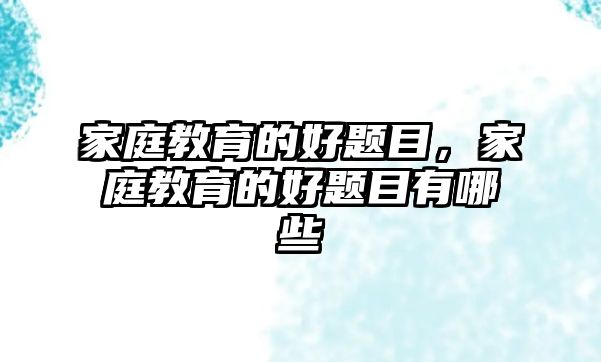 家庭教育的好题目，家庭教育的好题目有哪些